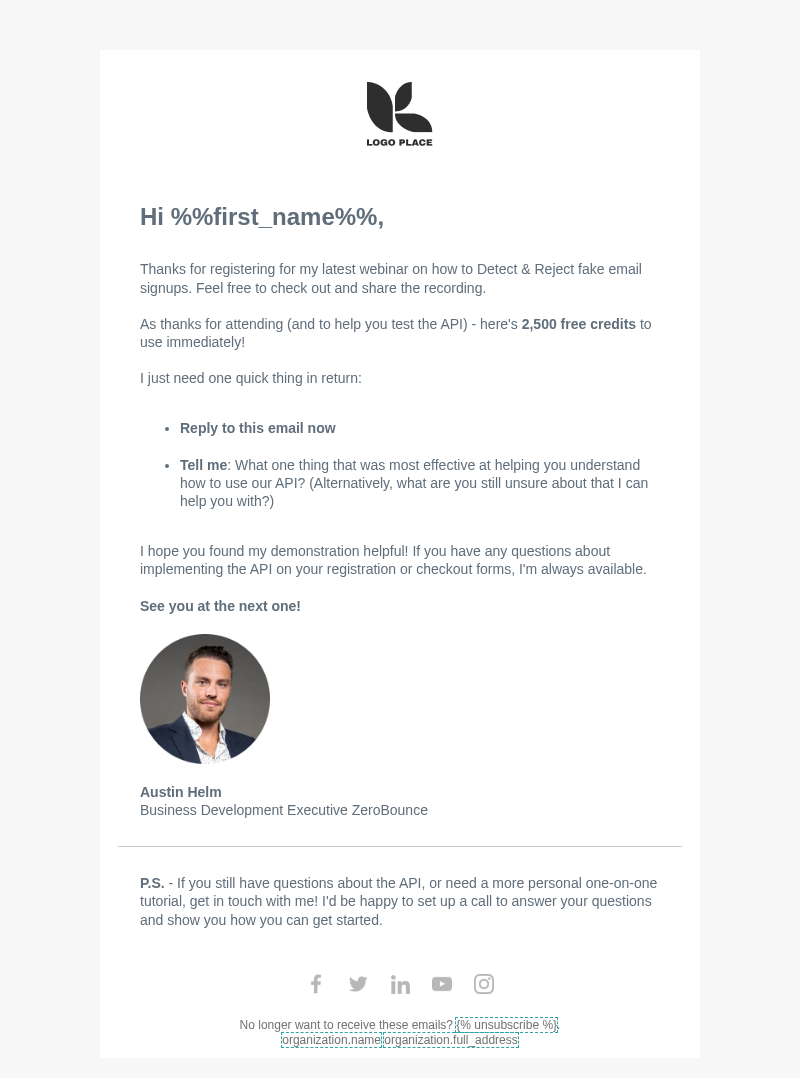 LOGO PLACE

Hi %%first_name%%,

Thanks for registering for my latest webinar on how to Detect & Reject fake email signups. Feel free to check out and share the recording.

As thanks for attending (and to help you test the API) - here's 2,500 free credits to use immediately!

I just need one quick thing in return:

• Reply to this email now
• Tell me: What one thing that was most effective at helping you understand how to use our API? (Alternatively, what are you still unsure about that I can help you with?)

I hope you found my demonstration helpful! If you have any questions about implementing the API on your registration or checkout forms, I'm always available.

See you at the next one!

Austin Helm
Business Development Executive ZeroBounce

P.S. - If you still have questions about the API, or need a more personal one-on-one tutorial, get in touch with me! I'd be happy to set up a call to answer your questions and show you how you can get started.

No longer want to receive these emails? {% unsubscribe %}.
organization.name organization.full_address